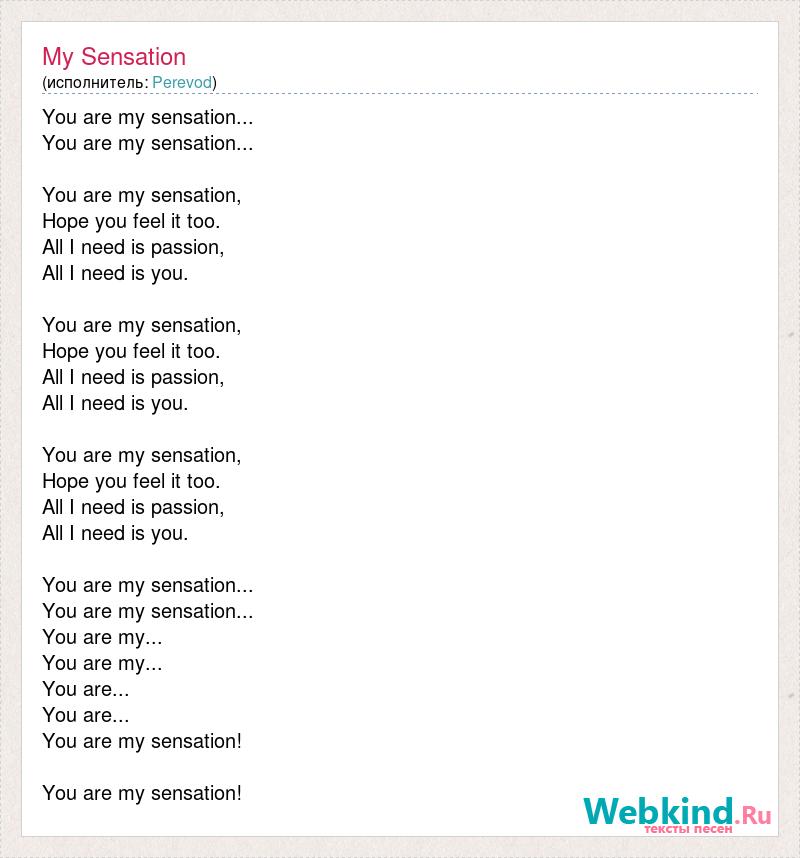 My Sensation
(исполнитель: Perevod)

You are my sensation...
You are my sensation...

You are my sensation,
Hope you feel it too.
All I need is passion,
All I need is you.

You are my sensation,
Hope you feel it too.
All I need is passion,
All I need is you.

You are my sensation,
Hope you feel it too.
All I need is passion,
All I need is you.

You are my sensation...
You are my sensation...
You are my...
You are my...
You are...
You are...
You are my sensation!

You are my sensation!

Webkind.Ru
тексты песен